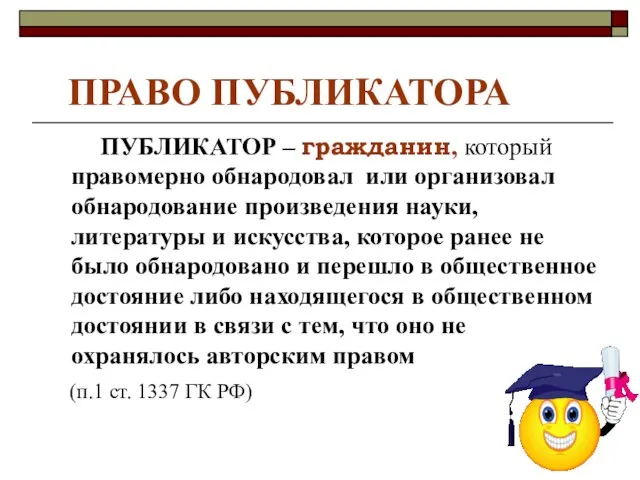 ПРАВО ПУБЛИКАТОРА

ПУБЛИКАТОР – гражданин, который правомерно обнародовал или организовал обнародование произведения науки, литературы и искусства, которое ранее не было обнародовано и перешло в общественное достояние либо находящегося в общественном достоянии в связи с тем, что оно не охранялось авторским правом

(п.1 ст. 1337 ГК РФ)